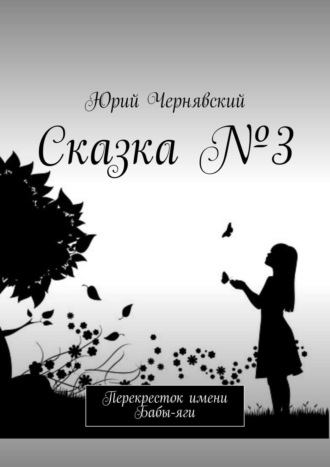 Юрий Чернявский

Сказка №3

Перекресток имени Бабы-яги